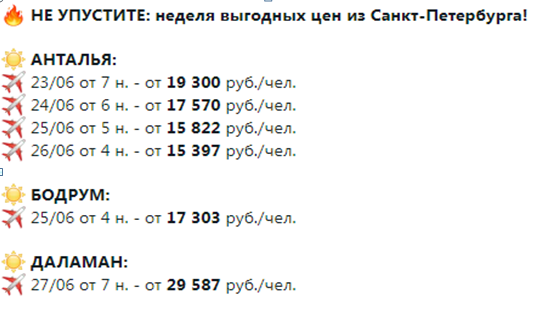 НЕ УПУСТИТЕ: неделя выгодных цен из Санкт-Петербурга!

АНТАЛЬЯ:
23/06 от 7 н. - от 19 300 руб./чел.
24/06 от 6 н. - от 17 570 руб./чел.
25/06 от 5 н. - от 15 822 руб./чел.
26/06 от 4 н. - от 15 397 руб./чел.

БОДРУМ:
25/06 от 4 н. - от 17 303 руб./чел.

ДАЛАМАН:
27/06 от 7 н. - от 29 587 руб./чел.